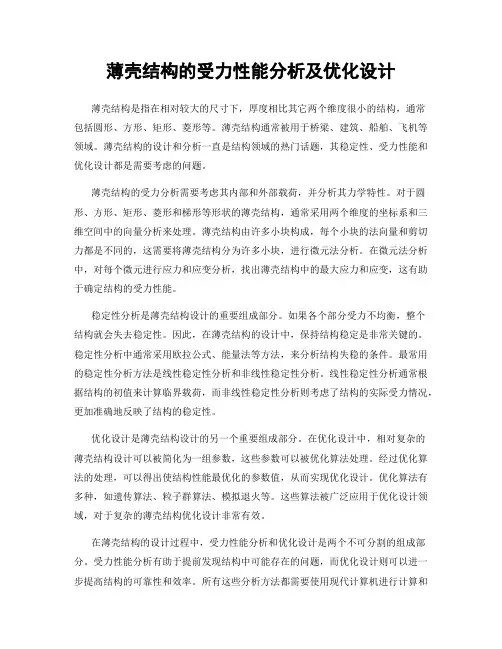 薄壳结构的受力性能分析及优化设计

薄壳结构是指在相对较大的尺寸下，厚度相比其它两个维度很小的结构，通常包括圆形、方形、矩形、菱形等。薄壳结构通常被用于桥梁、建筑、船舶、飞机等领域。薄壳结构的设计和分析一直是结构领域的热门话题，其稳定性、受力性能和优化设计都是需要考虑的问题。

薄壳结构的受力分析需要考虑其内部和外部载荷，并分析其力学特性。对于圆形、方形、矩形、菱形和梯形等形状的薄壳结构，通常采用两个维度的坐标系和三维空间中的向量分析来处理。薄壳结构由许多小块构成，每个小块的法向量和剪切力都是不同的，这需要将薄壳结构分为许多小块，进行微元法分析。在微元法分析中，对每个微元进行应力和应变分析，找出薄壳结构中的最大应力和应变，这有助于确定结构的受力性能。

稳定性分析是薄壳结构设计的重要组成部分。如果各个部分受力不均衡，整个结构就会失去稳定性。因此，在薄壳结构的设计中，保持结构稳定是非常关键的。稳定性分析中通常采用欧拉公式、能量法等方法，来分析结构失稳的条件。最常用的稳定性分析方法是线性稳定性分析和非线性稳定性分析。线性稳定性分析通常根据结构的初值来计算临界载荷，而非线性稳定性分析则考虑了结构的实际受力情况，更加准确地反映了结构的稳定性。

优化设计是薄壳结构设计的另一个重要组成部分。在优化设计中，相对复杂的薄壳结构设计可以被简化为一组参数，这些参数可以被优化算法处理。经过优化算法的处理，可以得出使结构性能最优化的参数值，从而实现优化设计。优化算法有多种，如遗传算法、粒子群算法、模拟退火等。这些算法被广泛应用于优化设计领域，对于复杂的薄壳结构优化设计非常有效。

在薄壳结构的设计过程中，受力性能分析和优化设计是两个不可分割的组成部分。受力性能分析有助于提前发现结构中可能存在的问题，而优化设计则可以进一步提高结构的可靠性和效率。所有这些分析方法都需要使用现代计算机进行计算和